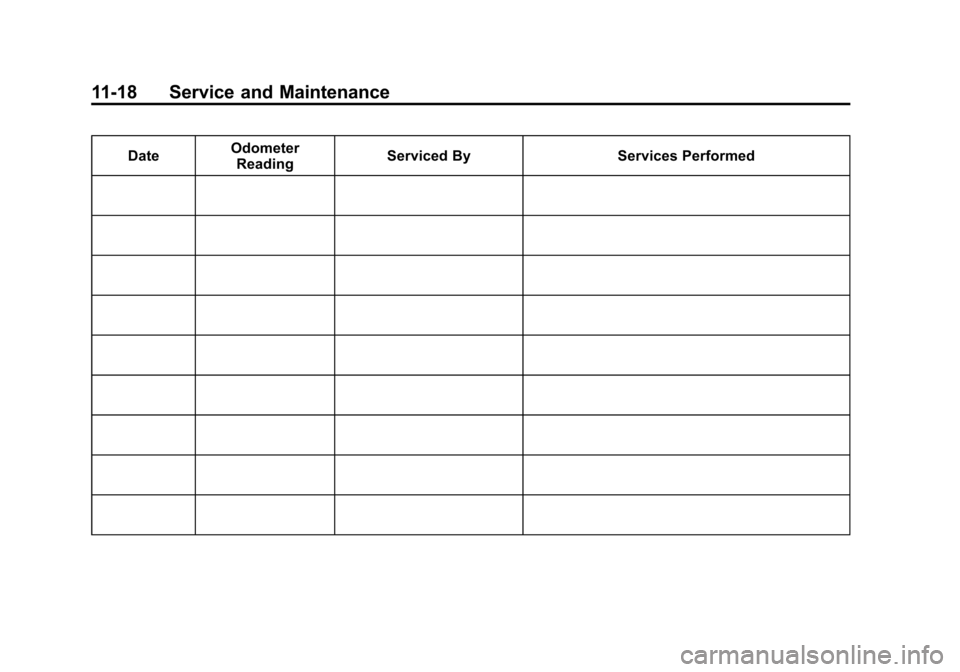 11-18 Service and Maintenance

| Date | Odometer Reading | Serviced By | Services Performed |
|---|---|---|---|
| | | | |
| | | | |
| | | | |
| | | | |
| | | | |
| | | | |
| | | | |
| | | | |
| | | | |

carmanualsonline.info